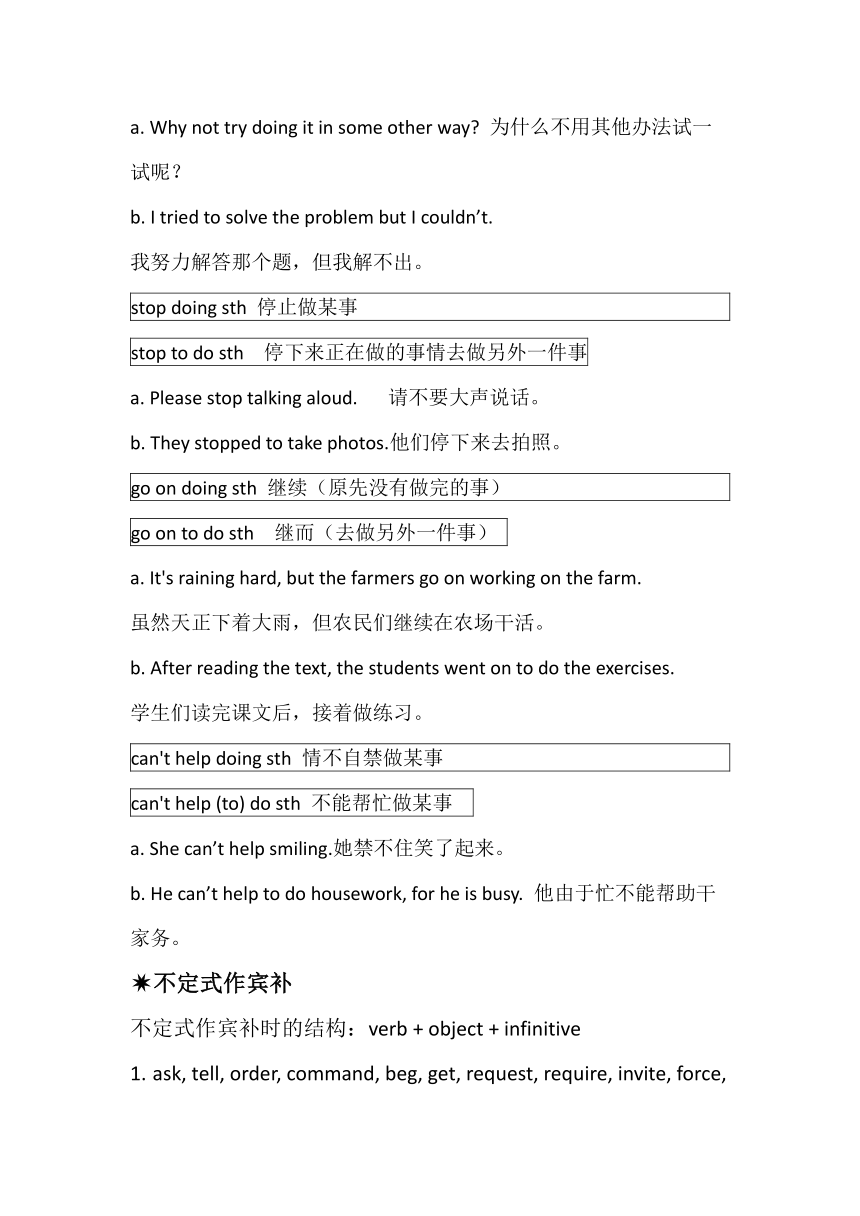 a. Why not try doing it in some other way? 为什么不用其他办法试一试呢？

b. I tried to solve the problem but I couldn’t.

我努力解答那个题，但我解不出。

stop doing sth 停止做某事

stop to do sth 停下来正在做的事情去做另外一件事

a. Please stop talking aloud. 请不要大声说话。

b. They stopped to take photos.他们停下来去拍照。

go on doing sth 继续（原先没有做完的事）

go on to do sth 继而（去做另外一件事）

a. It's raining hard, but the farmers go on working on the farm.

虽然天正下着大雨，但农民们继续在农场干活。

b. After reading the text, the students went on to do the exercises.

学生们读完课文后，接着做练习。

can't help doing sth 情不自禁做某事

can't help (to) do sth 不能帮忙做某事

a. She can’t help smiling.她禁不住笑了起来。

b. He can’t help to do housework, for he is busy. 他由于忙不能帮助干家务。

✷不定式作宾补

不定式作宾补时的结构：verb + object + infinitive

1. ask, tell, order, command, beg, get, request, require, invite, force,